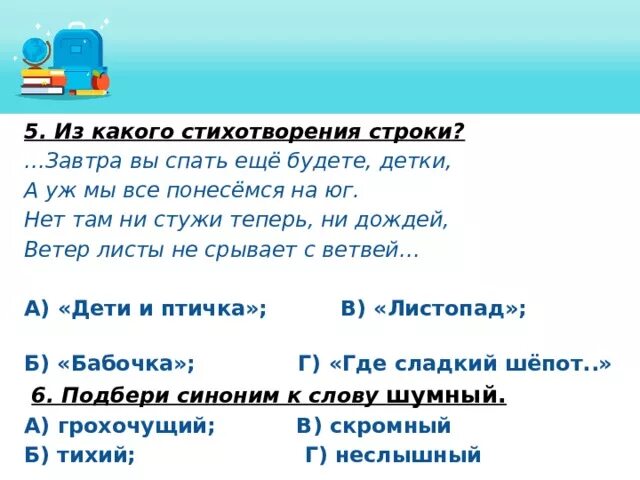 5. Из какого стихотворения строки?
...Завтра вы спать ещё будете, детки,
А уж мы все понесёмся на юг.
Нет там ни стужи теперь, ни дождей,
Ветер листы не срывает с ветвей...

А) «Дети и птичка»; В) «Листопад»;

Б) «Бабочка»; Г) «Где сладкий шёпот..»

6. Подбери синоним к слову шумный.
А) грохочущий; В) скромный
Б) тихий; Г) неслышный